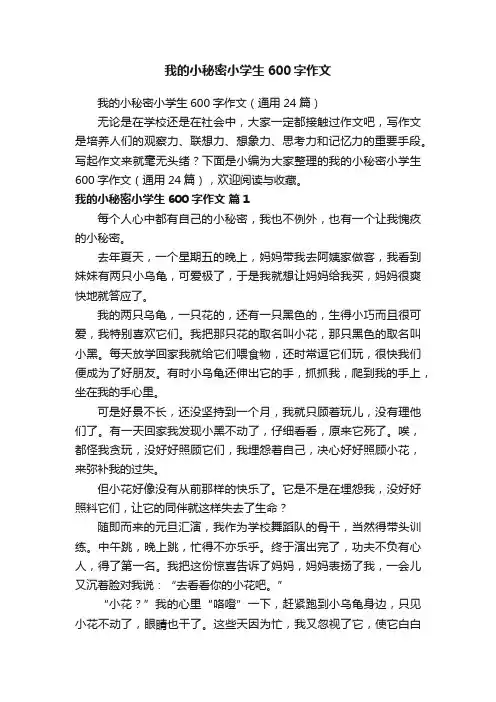 我的小秘密小学生 600 字作文

我的小秘密小学生 600 字作文（通用 24 篇）

无论是在学校还是在社会中，大家一定都接触过作文吧，写作文是培养人们的观察力、联想力、想象力、思考力和记忆力的重要手段。写起作文来就毫无头绪？下面是小编为大家整理的我的小秘密小学生 600 字作文（通用 24 篇），欢迎阅读与收藏。

我的小秘密小学生 600 字作文 篇 1

每个人心中都有自己的小秘密，我也不例外，也有一个让我愧疚的小秘密。

去年夏天，一个星期五的晚上，妈妈带我去阿姨家做客，我看到妹妹有两只小乌龟，可爱极了，于是我就想让妈妈给我买，妈妈很爽快地就答应了。

我的两只乌龟，一只花的，还有一只黑色的，生得小巧而且很可爱，我特别喜欢它们。我把那只花的取名叫小花，那只黑色的取名叫小黑。每天放学回家我就给它们喂食物，还时常逗它们玩，很快我们便成为了好朋友。有时小乌龟还伸出它的手，抓抓我，爬到我的手上，坐在我的手心里。

可是好景不长，还没坚持到一个月，我就只顾着玩儿，没有理他们了。有一天回家我发现小黑不动了，仔细看看，原来它死了。唉，都怪我贪玩，没好好照顾它们，我埋怨着自己，决心好好照顾小花，来弥补我的过失。

但小花好像没有从前那样的快乐了。它是不是在埋怨我，没好好照料它们，让它的同伴就这样失去了生命？

随即而来的元旦汇演，我作为学校舞蹈队的骨干，当然得带头训练。中午跳，晚上跳，忙得不亦乐乎。终于演出完了，功夫不负有心人，得了第一名。我把这份惊喜告诉了妈妈，妈妈表扬了我，一会儿又沉着脸对我说：“去看看你的小花吧。”

“小花？”我的心里“咯噔”一下，赶紧跑到小乌龟身边，只见小花不动了，眼睛也干了。这些天因为忙，我又忽视了它，使它白白